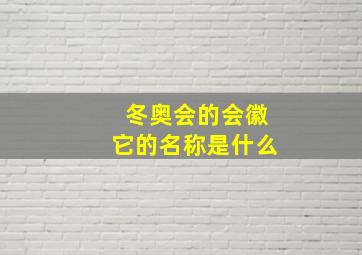 冬奥会的会徽
它的名称是什么